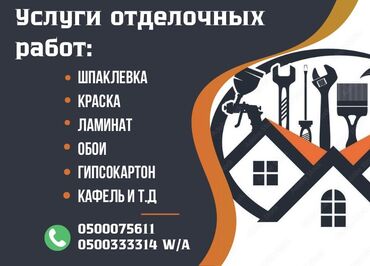 Услуги отделочных работ:

• ШПАКЛЕВКА
• КРАСКА
• ЛАМИНАТ
• ОБОИ
• ГИПСОКАРТОН
• КАФЕЛЬ И Т.Д

0500075611
0500333314 W/A